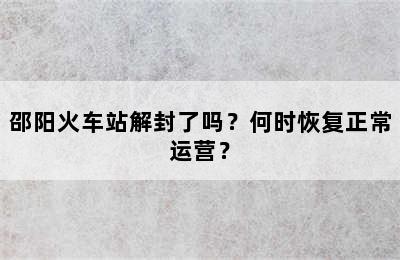 邵阳火车站解封了吗？何时恢复正常运营？